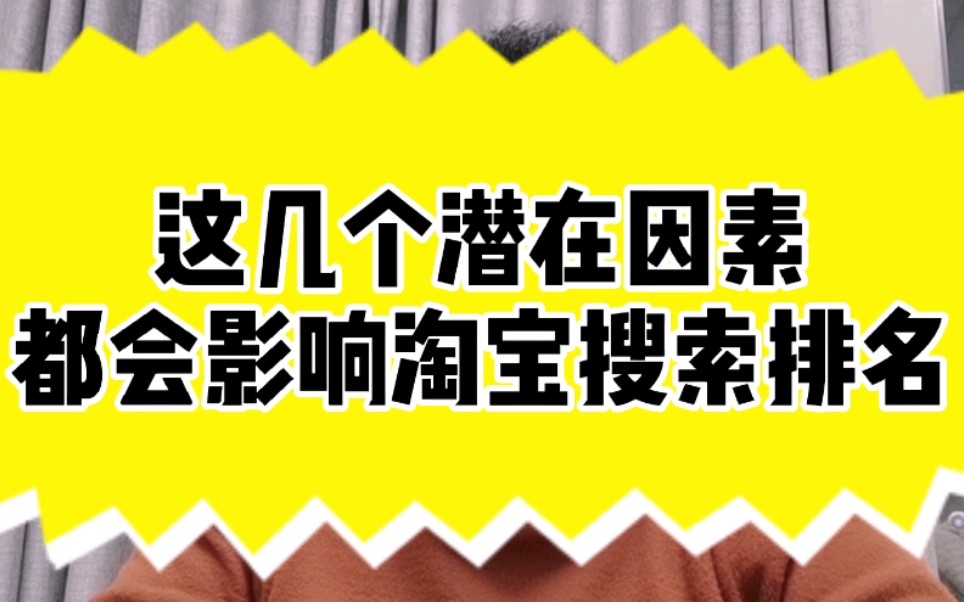 这几个潜在因素
都会影响淘宝搜索排名